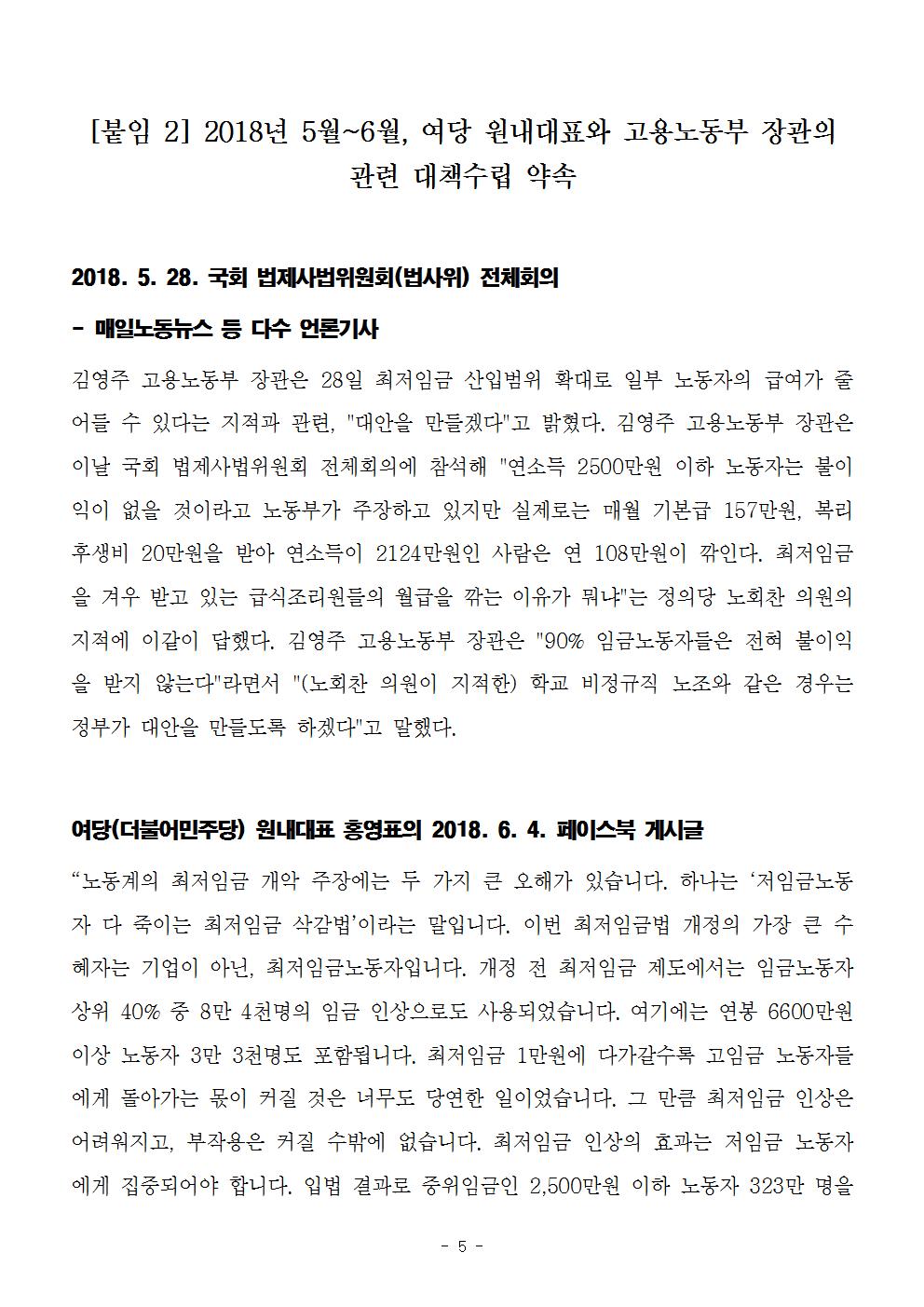 [붙임 2] 2018년 5월~6월, 여당 원내대표와 고용노동부 장관의 관련 대책수립 약속

2018. 5. 28. 국회 법제사법위원회(법사위) 전체회의

- 매일노동뉴스 등 다수 언론기사

김영주 고용노동부 장관은 28일 최저임금 산입범위 확대로 일부 노동자의 급여가 줄어들 수 있다는 지적과 관련, "대안을 만들겠다"고 밝혔다. 김영주 고용노동부 장관은 이날 국회 법제사법위원회 전체회의에 참석해 "연소득 2500만원 이하 노동자는 불이익이 없을 것이라고 노동부가 주장하고 있지만 실제로는 매월 기본급 157만원, 복리후생비 20만원을 받아 연소득이 2124만원인 사람은 연 108만원이 깎인다. 최저임금을 겨우 받고 있는 급식조리원들의 월급을 깎는 이유가 뭐냐"는 정의당 노회찬 의원의 지적에 이같이 답했다. 김영주 고용노동부 장관은 "90% 임금노동자들은 전혀 불이익을 받지 않는다"라면서 "(노회찬 의원이 지적한) 학교 비정규직 노조와 같은 경우는 정부가 대안을 만들도록 하겠다"고 말했다.

여당(더불어민주당) 원내대표 홍영표의 2018. 6. 4. 페이스북 게시글

“노동계의 최저임금 개악 주장에는 두 가지 큰 오해가 있습니다. 하나는 ‘저임금노동자 다 죽이는 최저임금 삭감법’이라는 말입니다. 이번 최저임금법 개정의 가장 큰 수혜자는 기업이 아닌, 최저임금노동자입니다. 개정 전 최저임금 제도에서는 임금노동자 상위 40% 중 8만 4천명의 임금 인상으로도 사용되었습니다. 여기에는 연봉 6600만원 이상 노동자 3만 3천명도 포함됩니다. 최저임금 1만원에 다가갈수록 고임금 노동자들에게 돌아가는 몫이 커질 것은 너무도 당연한 일이었습니다. 그 만큼 최저임금 인상은 어려워지고, 부작용은 커질 수밖에 없습니다. 최저임금 인상의 효과는 저임금 노동자에게 집중되어야 합니다. 입법 결과로 중위임금인 2,500만원 이하 노동자 323만 명을

- 5 -